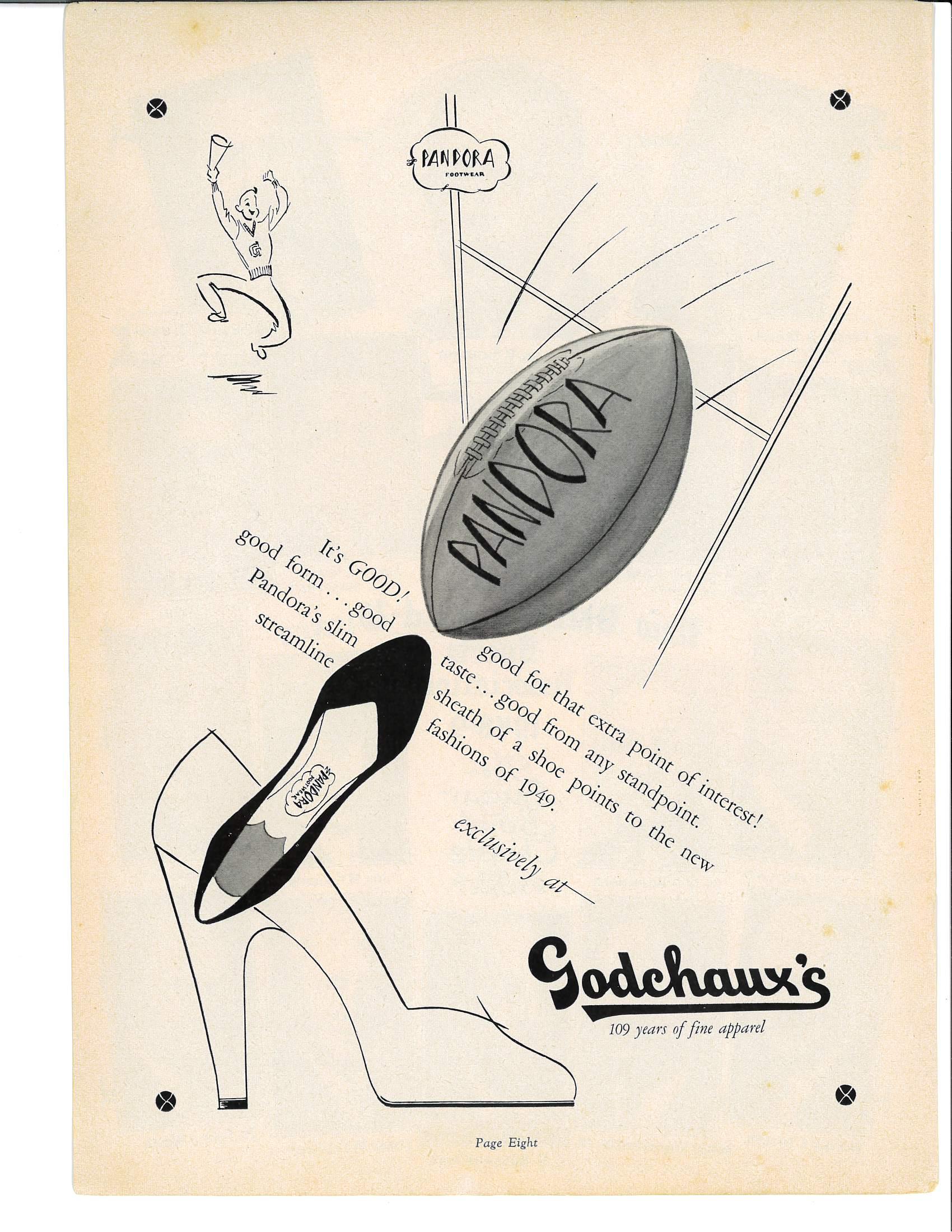 PANDORA
FOOTWEAR

G

PANDORA

It's GOOD! good form . . . good Pandora's slim streamline

good for that extra point of interest! taste . . . good from any standpoint. sheath of a shoe points to the new fashions of 1949.

PANDORA
FOOTWEAR

exclusively at

Godchaux's
109 years of fine apparel

Page Eight